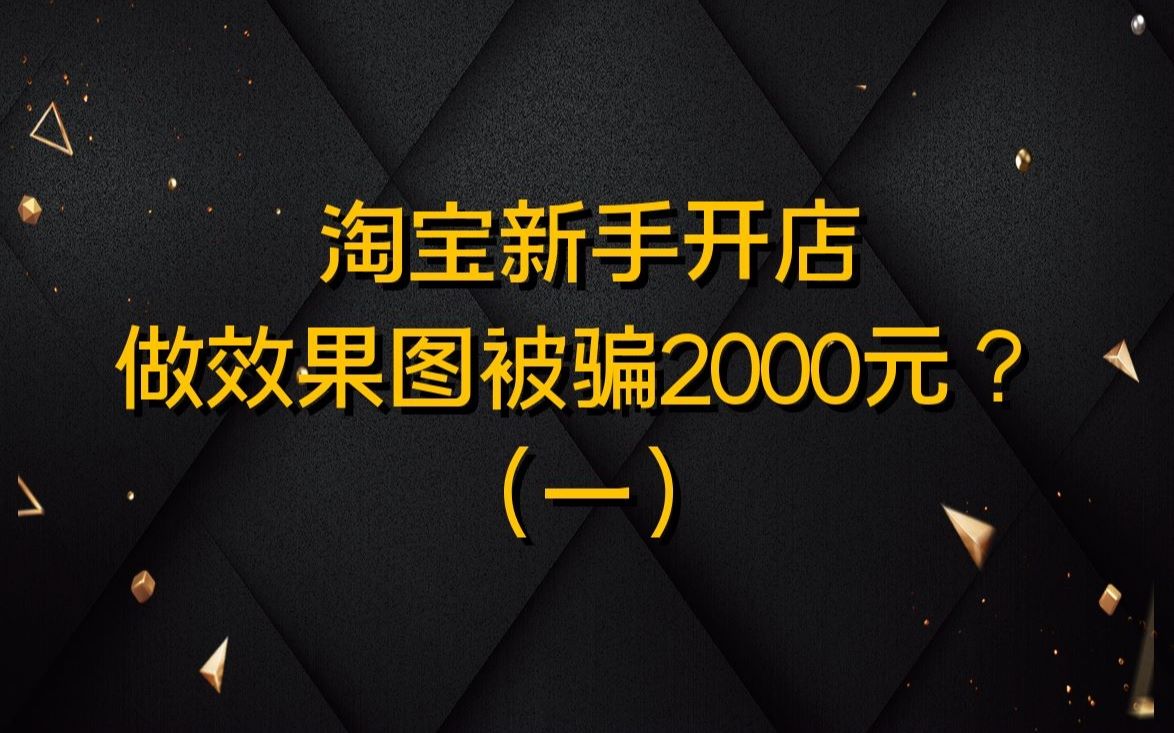 淘宝新手开店
做效果图被骗2000元？
（一）